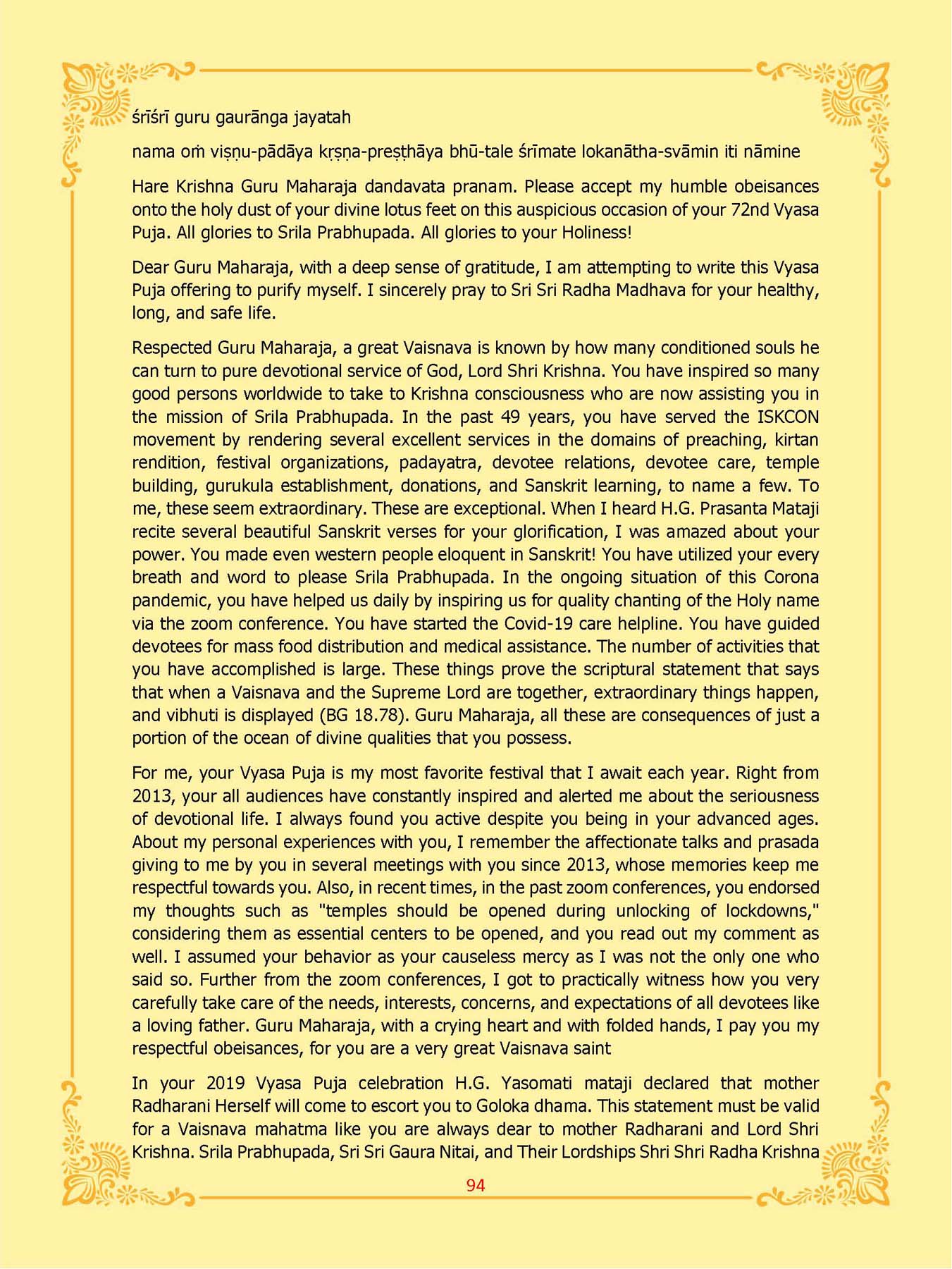 śrīśrī guru gaurānga jayatah

nama oṁ viṣṇu-pādāya kṛṣṇa-preṣṭhāya bhū-tale śrīmate lokanātha-svāmin iti nāmine

Hare Krishna Guru Maharaja dandavata pranam. Please accept my humble obeisances onto the holy dust of your divine lotus feet on this auspicious occasion of your 72nd Vyasa Puja. All glories to Srila Prabhupada. All glories to your Holiness!

Dear Guru Maharaja, with a deep sense of gratitude, I am attempting to write this Vyasa Puja offering to purify myself. I sincerely pray to Sri Sri Radha Madhava for your healthy, long, and safe life.

Respected Guru Maharaja, a great Vaisnava is known by how many conditioned souls he can turn to pure devotional service of God, Lord Shri Krishna. You have inspired so many good persons worldwide to take to Krishna consciousness who are now assisting you in the mission of Srila Prabhupada. In the past 49 years, you have served the ISKCON movement by rendering several excellent services in the domains of preaching, kirtan rendition, festival organizations, padayatra, devotee relations, devotee care, temple building, gurukula establishment, donations, and Sanskrit learning, to name a few. To me, these seem extraordinary. These are exceptional. When I heard H.G. Prasanta Mataji recite several beautiful Sanskrit verses for your glorification, I was amazed about your power. You made even western people eloquent in Sanskrit! You have utilized your every breath and word to please Srila Prabhupada. In the ongoing situation of this Corona pandemic, you have helped us daily by inspiring us for quality chanting of the Holy name via the zoom conference. You have started the Covid-19 care helpline. You have guided devotees for mass food distribution and medical assistance. The number of activities that you have accomplished is large. These things prove the scriptural statement that says that when a Vaisnava and the Supreme Lord are together, extraordinary things happen, and vibhuti is displayed (BG 18.78). Guru Maharaja, all these are consequences of just a portion of the ocean of divine qualities that you possess.

For me, your Vyasa Puja is my most favorite festival that I await each year. Right from 2013, your all audiences have constantly inspired and alerted me about the seriousness of devotional life. I always found you active despite you being in your advanced ages. About my personal experiences with you, I remember the affectionate talks and prasada giving to me by you in several meetings with you since 2013, whose memories keep me respectful towards you. Also, in recent times, in the past zoom conferences, you endorsed my thoughts such as "temples should be opened during unlocking of lockdowns," considering them as essential centers to be opened, and you read out my comment as well. I assumed your behavior as your causeless mercy as I was not the only one who said so. Further from the zoom conferences, I got to practically witness how you very carefully take care of the needs, interests, concerns, and expectations of all devotees like a loving father. Guru Maharaja, with a crying heart and with folded hands, I pay you my respectful obeisances, for you are a very great Vaisnava saint

In your 2019 Vyasa Puja celebration H.G. Yasomati mataji declared that mother Radharani Herself will come to escort you to Goloka dhama. This statement must be valid for a Vaisnava mahatma like you are always dear to mother Radharani and Lord Shri Krishna. Srila Prabhupada, Sri Sri Gaura Nitai, and Their Lordships Shri Shri Radha Krishna

94